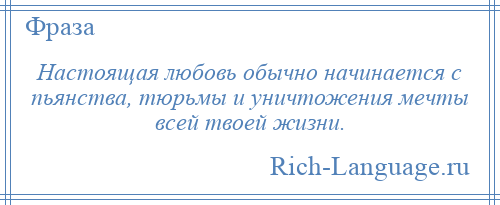 Фраза

Настоящая любовь обычно начинается с пьянства, тюрьмы и уничтожения мечты всей твоей жизни.

Rich-Language.ru